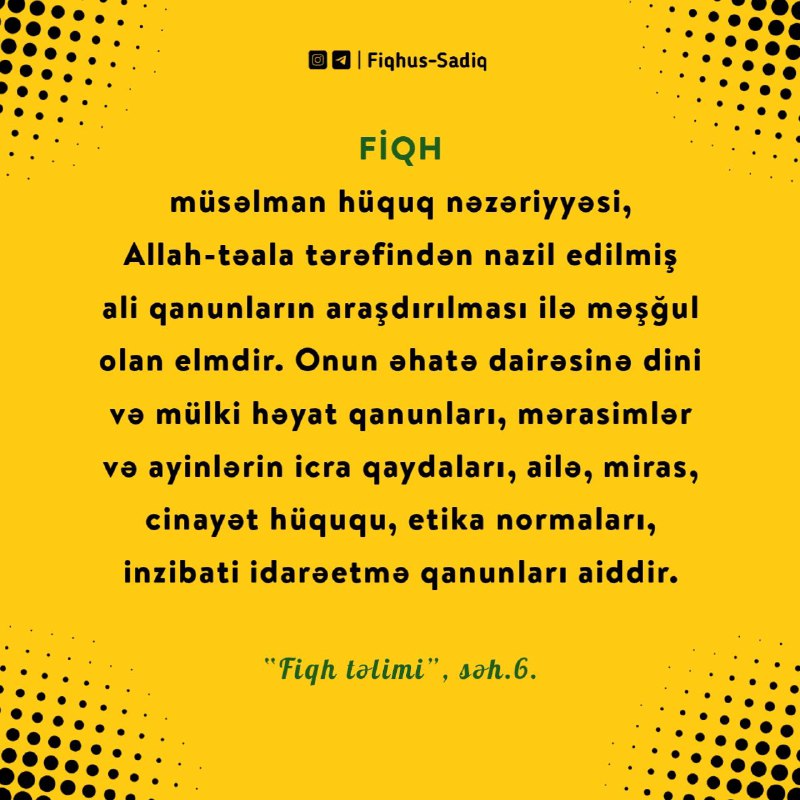 | Fiqhus-Sadiq

FİQH

müsəlman hüquq nəzəriyyəsi, Allah-təala tərəfindən nazil edilmiş ali qanunların araşdırılması ilə məşğul olan elmdir. Onun əhatə dairəsinə dini və mülki həyat qanunları, mərasimlər və ayinlərin icra qaydaları, ailə, miras, cinayət hüququ, etika normaları, inzibati idarəetmə qanunları aiddir.

"Fiqh təlimi", səh.6.